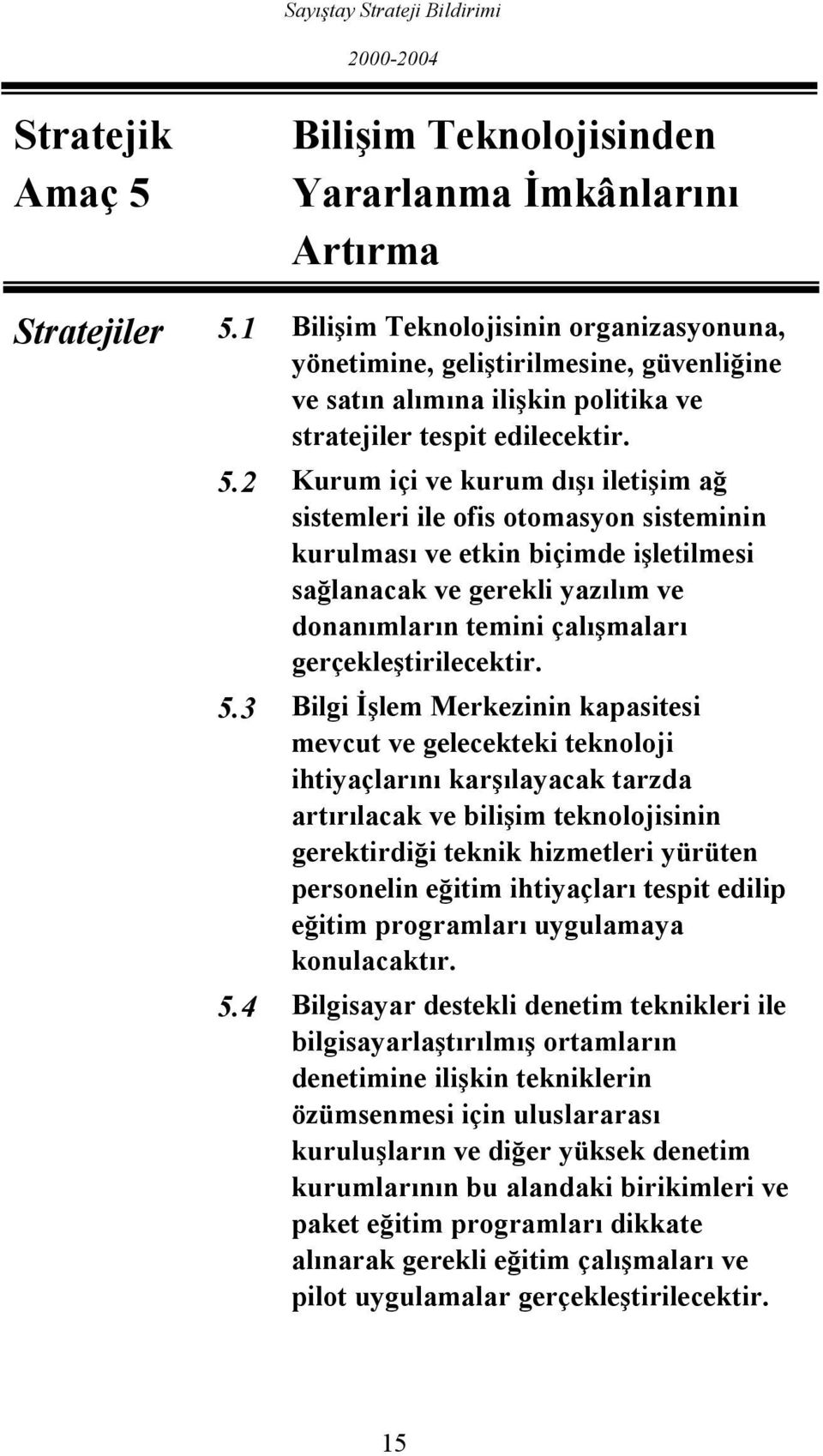 Sayıştay Strateji Bildirimi

2000-2004

Stratejik Amaç 5

Bilişim Teknolojisinden Yararlanma İmkânlarını Artırma

Stratejiler

5.1 Bilişim Teknolojisinin organizasyonuna, yönetimine, geliştirilmesine, güvenliğine ve satın alımına ilişkin politika ve stratejiler tespit edilecektir.

5.2 Kurum içi ve kurum dışı iletişim ağ sistemleri ile ofis otomasyon sisteminin kurulması ve etkin biçimde işletilmesi sağlanacak ve gerekli yazılım ve donanımların temini çalışmaları gerçekleştirilecektir.

5.3 Bilgi İşlem Merkezinin kapasitesi mevcut ve gelecekteki teknoloji ihtiyaçlarını karşılayacak tarzda artırılacak ve bilişim teknolojisinin gerektirdiği teknik hizmetleri yürüten personelin eğitim ihtiyaçları tespit edilip eğitim programları uygulamaya konulacaktır.

5.4 Bilgisayar destekli denetim teknikleri ile bilgisayarlaştırılmış ortamların denetimine ilişkin tekniklerin özümsenmesi için uluslararası kuruluşların ve diğer yüksek denetim kurumlarının bu alandaki birikimleri ve paket eğitim programları dikkate alınarak gerekli eğitim çalışmaları ve pilot uygulamalar gerçekleştirilecektir.

15